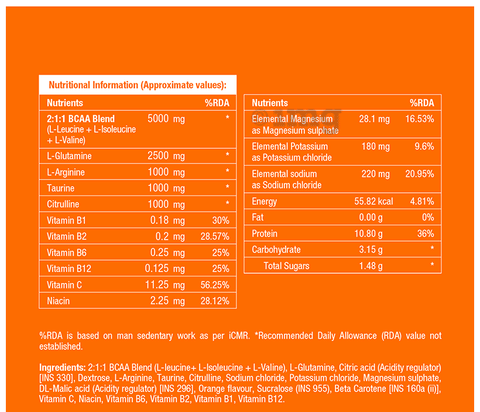 Nutritional Information (Approximate values):

| Nutrients | | %RDA |
|---|---|---|
| 2:1:1 BCAA Blend (L-Leucine + L-Isoleucine + L-Valine) | 5000 mg | * |
| L-Glutamine | 2500 mg | * |
| L-Arginine | 1000 mg | * |
| Taurine | 1000 mg | * |
| Citrulline | 1000 mg | * |
| Vitamin B1 | 0.18 mg | 30% |
| Vitamin B2 | 0.2 mg | 28.57% |
| Vitamin B6 | 0.25 mg | 25% |
| Vitamin B12 | 0.125 mg | 25% |
| Vitamin C | 11.25 mg | 56.25% |
| Niacin | 2.25 mg | 28.12% |

| Nutrients | | %RDA |
|---|---|---|
| Elemental Magnesium as Magnesium sulphate | 28.1 mg | 16.53% |
| Elemental Potassium as Potassium chloride | 180 mg | 9.6% |
| Elemental sodium as Sodium chloride | 220 mg | 20.95% |
| Energy | 55.82 kcal | 4.81% |
| Fat | 0.00 g | 0% |
| Protein | 10.80 g | 36% |
| Carbohydrate | 3.15 g | * |
| Total Sugars | 1.48 g | * |

%RDA is based on man sedentary work as per iCMR. *Recommended Daily Allowance (RDA) value not established.

Ingredients: 2:1:1 BCAA Blend (L-leucine+ L-Isoleucine + L-Valine), L-Glutamine, Citric acid (Acidity regulator) [INS 330], Dextrose, L-Arginine, Taurine, Citrulline, Sodium chloride, Potassium chloride, Magnesium sulphate, DL-Malic acid (Acidity regulator) [INS 296], Orange flavour, Sucralose (INS 955), Beta Carotene [INS 160a (ii)], Vitamin C, Niacin, Vitamin B6, Vitamin B2, Vitamin B1, Vitamin B12.